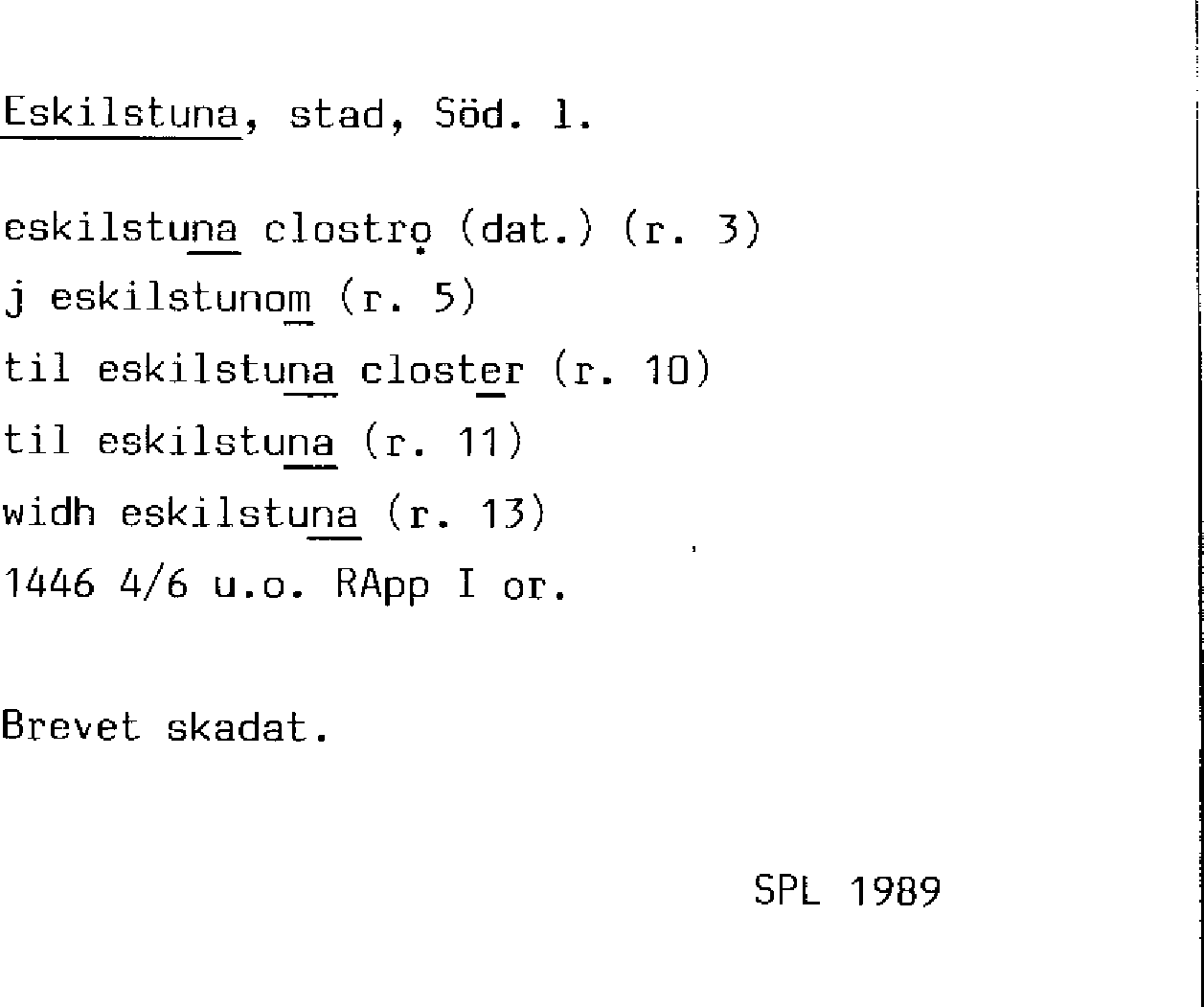 Eskilstuna, stad, Söd. l.

eskilstuna clostrọ (dat.) (r. 3)
j eskilstunom (r. 5)
til eskilstuna closter (r. 10)
til eskilstuna (r. 11)
widh eskilstuna (r. 13)
1446 4/6 u.o. RApp I or.

Brevet skadat.

SPL 1989